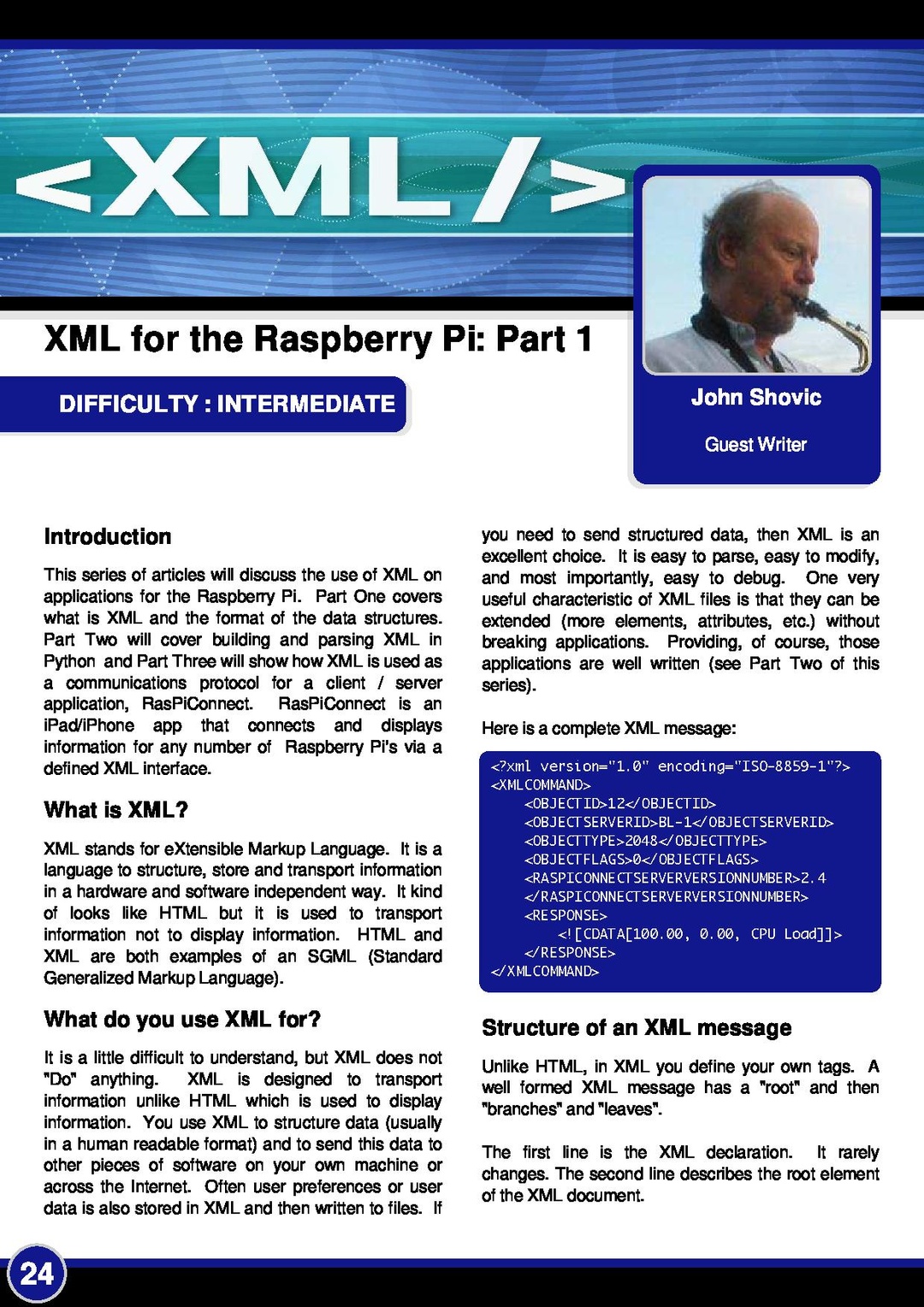 <XML/>

XML for the Raspberry Pi: Part 1

DIFFICULTY : INTERMEDIATE

John Shovic

Guest Writer

Introduction

This series of articles will discuss the use of XML on applications for the Raspberry Pi. Part One covers what is XML and the format of the data structures. Part Two will cover building and parsing XML in Python and Part Three will show how XML is used as a communications protocol for a client / server application, RasPiConnect. RasPiConnect is an iPad/iPhone app that connects and displays information for any number of Raspberry Pi's via a defined XML interface.

What is XML?

XML stands for eXtensible Markup Language. It is a language to structure, store and transport information in a hardware and software independent way. It kind of looks like HTML but it is used to transport information not to display information. HTML and XML are both examples of an SGML (Standard Generalized Markup Language).

What do you use XML for?

It is a little difficult to understand, but XML does not "Do" anything. XML is designed to transport information unlike HTML which is used to display information. You use XML to structure data (usually in a human readable format) and to send this data to other pieces of software on your own machine or across the Internet. Often user preferences or user data is also stored in XML and then written to files. If you need to send structured data, then XML is an excellent choice. It is easy to parse, easy to modify, and most importantly, easy to debug. One very useful characteristic of XML files is that they can be extended (more elements, attributes, etc.) without breaking applications. Providing, of course, those applications are well written (see Part Two of this series).

Here is a complete XML message:

<?xml version="1.0" encoding="ISO-8859-1"?>
<XMLCOMMAND>
<OBJECTID>12</OBJECTID>
<OBJECTSERVERID>BL-1</OBJECTSERVERID>
<OBJECTTYPE>2048</OBJECTTYPE>
<OBJECTFLAGS>0</OBJECTFLAGS>
<RASPICONNECTSERVERVERSIONNUMBER>2.4
</RASPICONNECTSERVERVERSIONNUMBER>
<RESPONSE>
<![CDATA[100.00, 0.00, CPU Load]]>
</RESPONSE>
</XMLCOMMAND>

Structure of an XML message

Unlike HTML, in XML you define your own tags. A well formed XML message has a "root" and then "branches" and "leaves".

The first line is the XML declaration. It rarely changes. The second line describes the root element of the XML document.

24